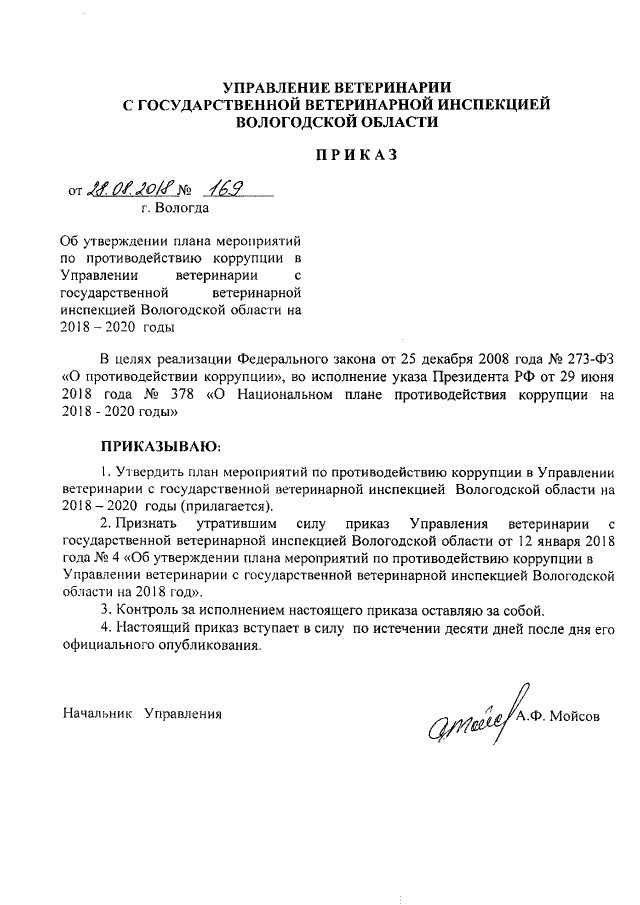 УПРАВЛЕНИЕ ВЕТЕРИНАРИИ
С ГОСУДАРСТВЕННОЙ ВЕТЕРИНАРНОЙ ИНСПЕКЦИЕЙ
ВОЛОГОДСКОЙ ОБЛАСТИ

ПРИКАЗ

от 28.08.2018 № 169
г. Вологда

Об утверждении плана мероприятий по противодействию коррупции в Управлении ветеринарии с государственной ветеринарной инспекцией Вологодской области на 2018 – 2020 годы

В целях реализации Федерального закона от 25 декабря 2008 года № 273-ФЗ «О противодействии коррупции», во исполнение указа Президента РФ от 29 июня 2018 года № 378 «О Национальном плане противодействия коррупции на 2018 - 2020 годы»

ПРИКАЗЫВАЮ:

1. Утвердить план мероприятий по противодействию коррупции в Управлении ветеринарии с государственной ветеринарной инспекцией Вологодской области на 2018 – 2020 годы (прилагается).

2. Признать утратившим силу приказ Управления ветеринарии с государственной ветеринарной инспекцией Вологодской области от 12 января 2018 года № 4 «Об утверждении плана мероприятий по противодействию коррупции в Управлении ветеринарии с государственной ветеринарной инспекцией Вологодской области на 2018 год».

3. Контроль за исполнением настоящего приказа оставляю за собой.

4. Настоящий приказ вступает в силу по истечении десяти дней после дня его официального опубликования.

Начальник Управления А.Ф. Мойсов